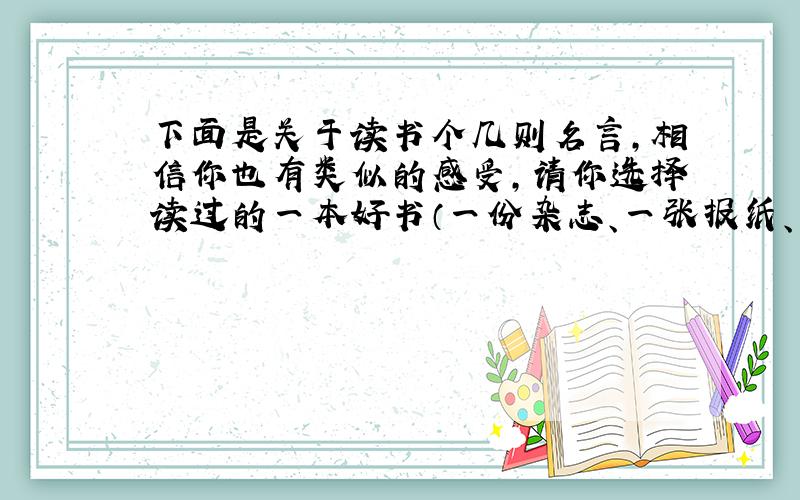 下面是关于读书个几则名言，相信你也有类似的感受，请你选择读过的一本好书（一份杂志、一张报纸、